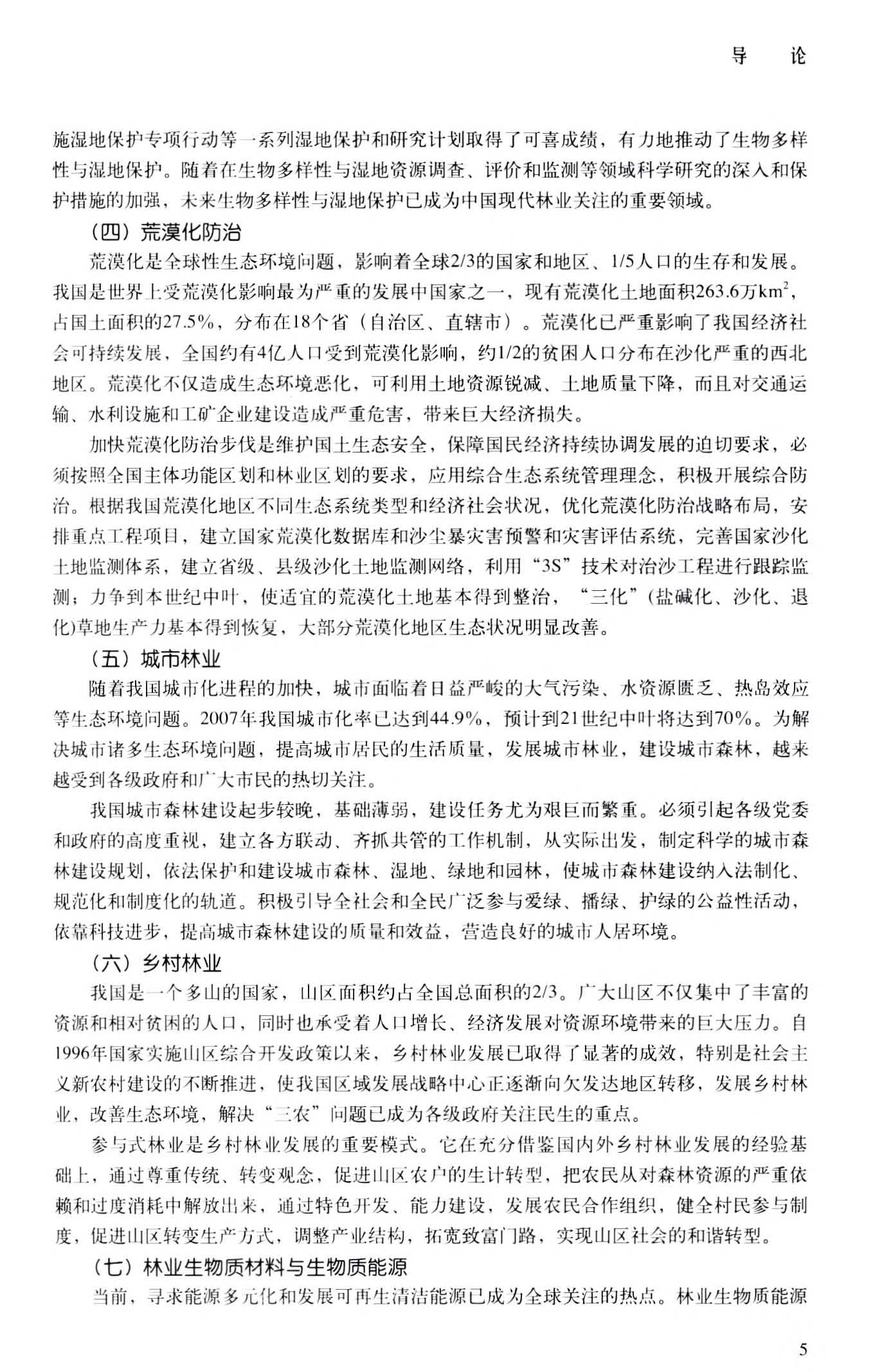 导　论

施湿地保护专项行动等一系列湿地保护和研究计划取得了可喜成绩，有力地推动了生物多样性与湿地保护。随着在生物多样性与湿地资源调查、评价和监测等领域科学研究的深入和保护措施的加强，未来生物多样性与湿地保护已成为中国现代林业关注的重要领域。

（四）荒漠化防治

荒漠化是全球性生态环境问题，影响着全球2/3的国家和地区、1/5人口的生存和发展。我国是世界上受荒漠化影响最为严重的发展中国家之一，现有荒漠化土地面积263.6万$km^2$，占国土面积的27.5%，分布在18个省（自治区、直辖市）。荒漠化已严重影响了我国经济社会可持续发展，全国约有4亿人口受到荒漠化影响，约1/2的贫困人口分布在沙化严重的西北地区。荒漠化不仅造成生态环境恶化，可利用土地资源锐减、土地质量下降，而且对交通运输、水利设施和工矿企业建设造成严重危害，带来巨大经济损失。

加快荒漠化防治步伐是维护国土生态安全，保障国民经济持续协调发展的迫切要求，必须按照全国主体功能区划和林业区划的要求，应用综合生态系统管理理念，积极开展综合防治。根据我国荒漠化地区不同生态系统类型和经济社会状况，优化荒漠化防治战略布局，安排重点工程项目，建立国家荒漠化数据库和沙尘暴灾害预警和灾害评估系统，完善国家沙化土地监测体系，建立省级、县级沙化土地监测网络，利用“3S”技术对治沙工程进行跟踪监测；力争到本世纪中叶，使适宜的荒漠化土地基本得到整治，“三化”(盐碱化、沙化、退化)草地生产力基本得到恢复，大部分荒漠化地区生态状况明显改善。

（五）城市林业

随着我国城市化进程的加快，城市面临着日益严峻的大气污染、水资源匮乏、热岛效应等生态环境问题。2007年我国城市化率已达到44.9%，预计到21世纪中叶将达到70%。为解决城市诸多生态环境问题，提高城市居民的生活质量，发展城市林业，建设城市森林，越来越受到各级政府和广大市民的热切关注。

我国城市森林建设起步较晚，基础薄弱，建设任务尤为艰巨而繁重。必须引起各级党委和政府的高度重视，建立各方联动、齐抓共管的工作机制，从实际出发，制定科学的城市森林建设规划，依法保护和建设城市森林、湿地、绿地和园林，使城市森林建设纳入法制化、规范化和制度化的轨道。积极引导全社会和全民广泛参与爱绿、播绿、护绿的公益性活动，依靠科技进步，提高城市森林建设的质量和效益，营造良好的城市人居环境。

（六）乡村林业

我国是一个多山的国家，山区面积约占全国总面积的2/3。广大山区不仅集中了丰富的资源和相对贫困的人口，同时也承受着人口增长、经济发展对资源环境带来的巨大压力。自1996年国家实施山区综合开发政策以来，乡村林业发展已取得了显著的成效，特别是社会主义新农村建设的不断推进，使我国区域发展战略中心正逐渐向欠发达地区转移，发展乡村林业，改善生态环境，解决“三农”问题已成为各级政府关注民生的重点。

参与式林业是乡村林业发展的重要模式。它在充分借鉴国内外乡村林业发展的经验基础上，通过尊重传统、转变观念，促进山区农户的生计转型，把农民从对森林资源的严重依赖和过度消耗中解放出来，通过特色开发、能力建设，发展农民合作组织，健全村民参与制度，促进山区转变生产方式，调整产业结构，拓宽致富门路，实现山区社会的和谐转型。

（七）林业生物质材料与生物质能源

当前，寻求能源多元化和发展可再生清洁能源已成为全球关注的热点。林业生物质能源

5